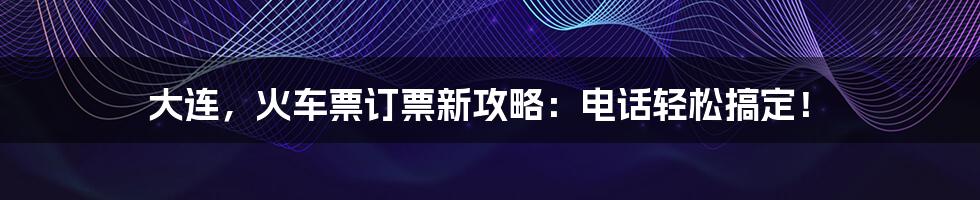 大连，火车票订票新攻略：电话轻松搞定！